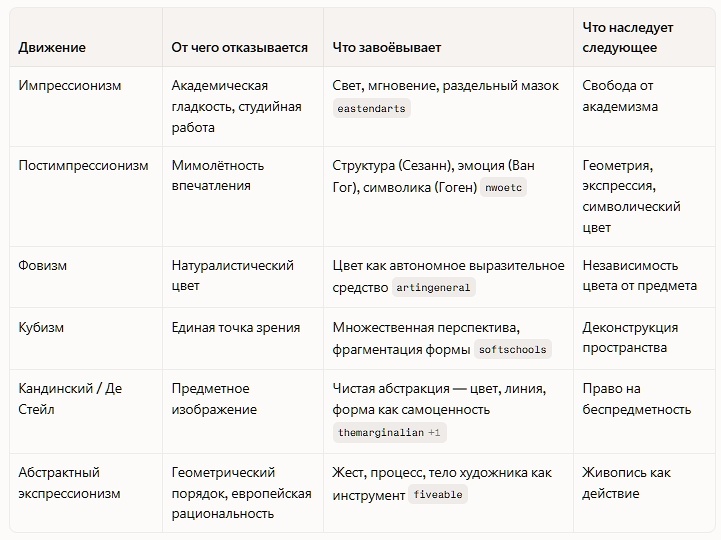 | Движение | От чего отказывается | Что завоёвывает | Что наследует следующее |
|---|---|---|---|
| Импрессионизм | Академическая гладкость, студийная работа | Свет, мгновение, раздельный мазок eastendarts | Свобода от академизма |
| Постимпрессионизм | Мимолётность впечатления | Структура (Сезанн), эмоция (Ван Гог), символика (Гоген) nwoetc | Геометрия, экспрессия, символический цвет |
| Фовизм | Натуралистический цвет | Цвет как автономное выразительное средство artingeneral | Независимость цвета от предмета |
| Кубизм | Единая точка зрения | Множественная перспектива, фрагментация формы softschools | Деконструкция пространства |
| Кандинский / Де Стейл | Предметное изображение | Чистая абстракция — цвет, линия, форма как самоценность themarginalian +1 | Право на беспредметность |
| Абстрактный экспрессионизм | Геометрический порядок, европейская рациональность | Жест, процесс, тело художника как инструмент fiveable | Живопись как действие |